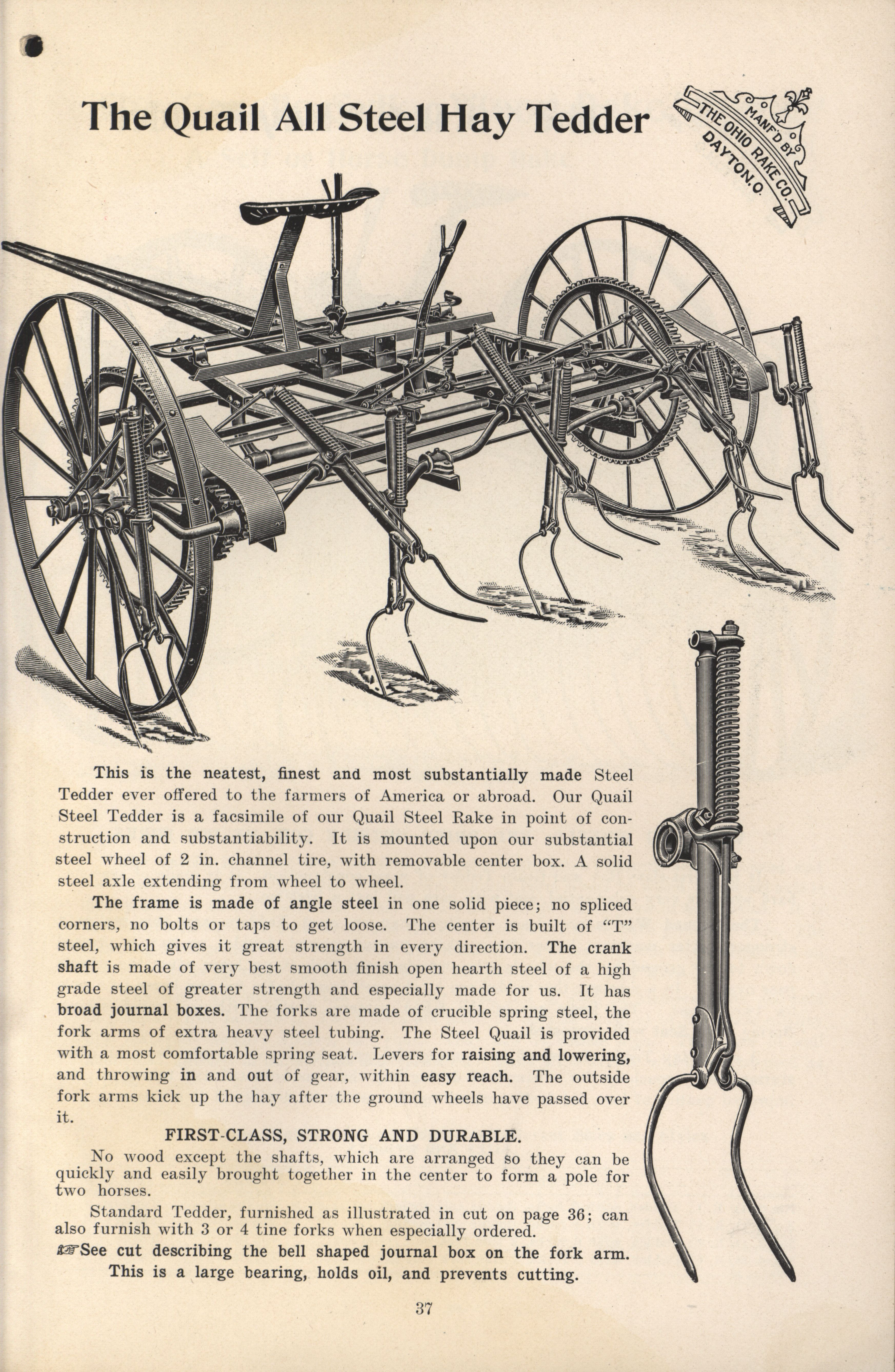 The Quail All Steel Hay Tedder

MANF'D BY
THE OHIO RAKE CO.
DAYTON, O.

This is the neatest, finest and most substantially made Steel Tedder ever offered to the farmers of America or abroad. Our Quail Steel Tedder is a facsimile of our Quail Steel Rake in point of construction and substantiability. It is mounted upon our substantial steel wheel of 2 in. channel tire, with removable center box. A solid steel axle extending from wheel to wheel.

The frame is made of angle steel in one solid piece; no spliced corners, no bolts or taps to get loose. The center is built of "T" steel, which gives it great strength in every direction. The crank shaft is made of very best smooth finish open hearth steel of a high grade steel of greater strength and especially made for us. It has broad journal boxes. The forks are made of crucible spring steel, the fork arms of extra heavy steel tubing. The Steel Quail is provided with a most comfortable spring seat. Levers for raising and lowering, and throwing in and out of gear, within easy reach. The outside fork arms kick up the hay after the ground wheels have passed over it.

FIRST-CLASS, STRONG AND DURABLE.

No wood except the shafts, which are arranged so they can be quickly and easily brought together in the center to form a pole for two horses.

Standard Tedder, furnished as illustrated in cut on page 36; can also furnish with 3 or 4 tine forks when especially ordered.

☞See cut describing the bell shaped journal box on the fork arm. This is a large bearing, holds oil, and prevents cutting.

37